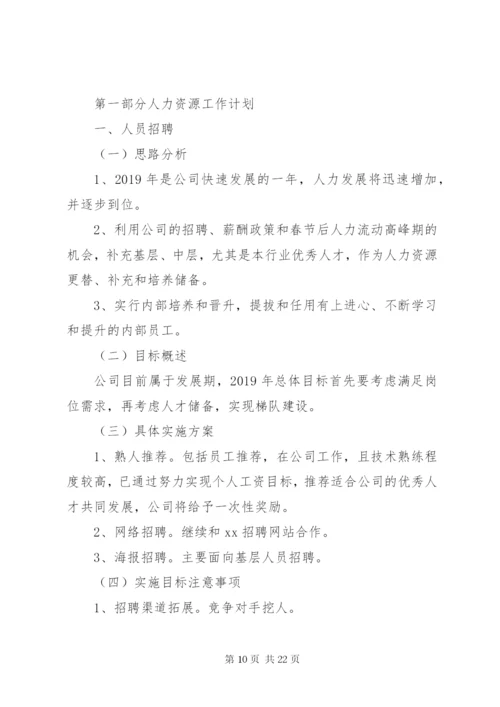 第一部分人力资源工作计划

一、人员招聘

（一）思路分析

1、2019 年是公司快速发展的一年，人力发展将迅速增加，并逐步到位。

2、利用公司的招聘、薪酬政策和春节后人力流动高峰期的机会，补充基层、中层，尤其是本行业优秀人才，作为人力资源更替、补充和培养储备。

3、实行内部培养和晋升，提拔和任用有上进心、不断学习和提升的内部员工。

（二）目标概述

公司目前属于发展期，2019 年总体目标首先要考虑满足岗位需求，再考虑人才储备，实现梯队建设。

（三）具体实施方案

1、熟人推荐。包括员工推荐，在公司工作，且技术熟练程度较高，已通过努力实现个人工资目标，推荐适合公司的优秀人才共同发展，公司将给予一次性奖励。

2、网络招聘。继续和 xx 招聘网站合作。

3、海报招聘。主要面向基层人员招聘。

（四）实施目标注意事项

1、招聘渠道拓展。竞争对手挖人。

第 10 页 共 22 页